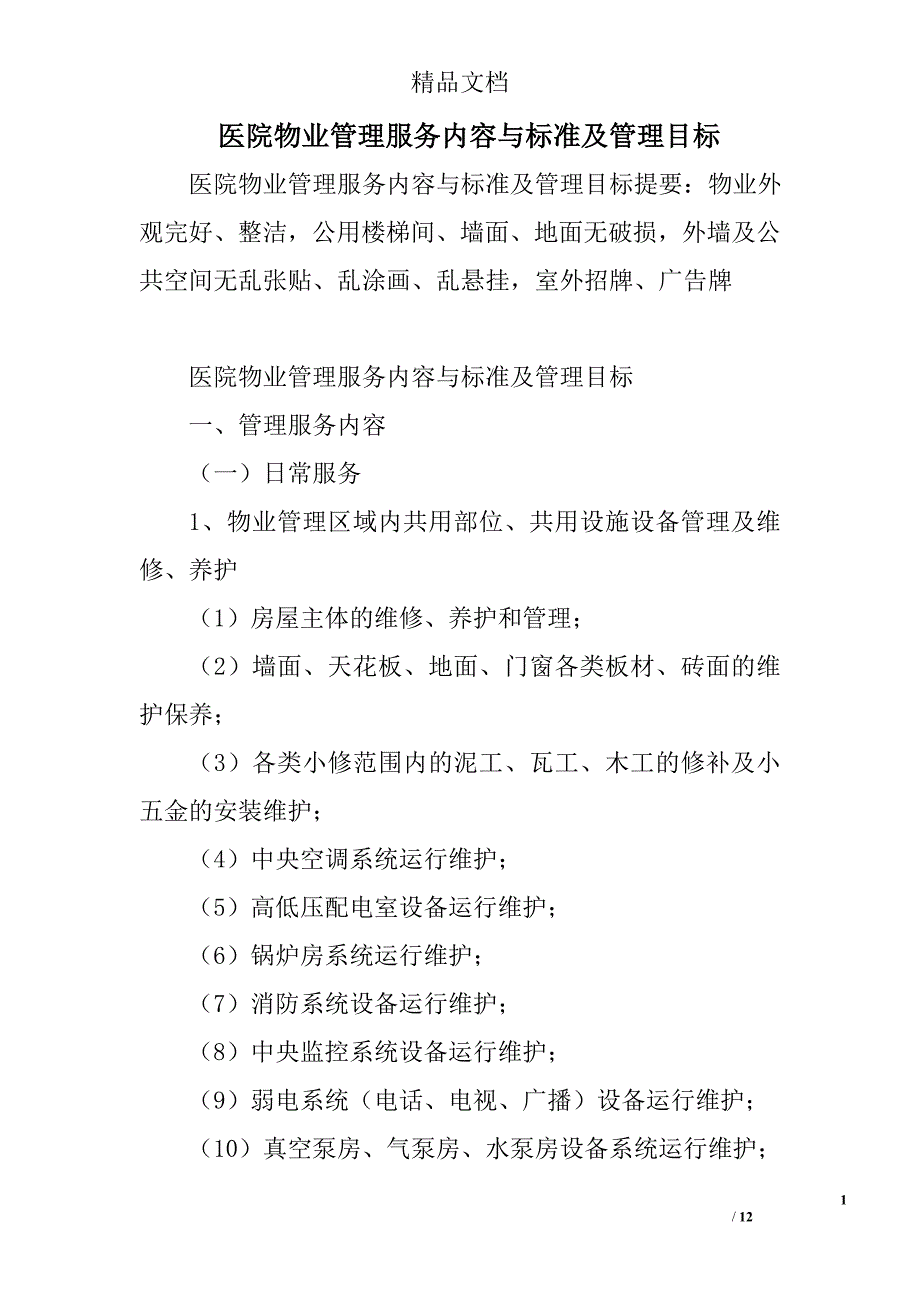 精品文档

医院物业管理服务内容与标准及管理目标

医院物业管理服务内容与标准及管理目标提要：物业外观完好、整洁，公用楼梯间、墙面、地面无破损，外墙及公共空间无乱张贴、乱涂画、乱悬挂，室外招牌、广告牌

医院物业管理服务内容与标准及管理目标

一、管理服务内容

（一）日常服务

1、物业管理区域内共用部位、共用设施设备管理及维修、养护

（1）房屋主体的维修、养护和管理；

（2）墙面、天花板、地面、门窗各类板材、砖面的维护保养；

（3）各类小修范围内的泥工、瓦工、木工的修补及小五金的安装维护；

（4）中央空调系统运行维护；

（5）高低压配电室设备运行维护；

（6）锅炉房系统运行维护；

（7）消防系统设备运行维护；

（8）中央监控系统设备运行维护；

（9）弱电系统（电话、电视、广播）设备运行维护；

（10）真空泵房、气泵房、水泵房设备系统运行维护；

1

/ 12